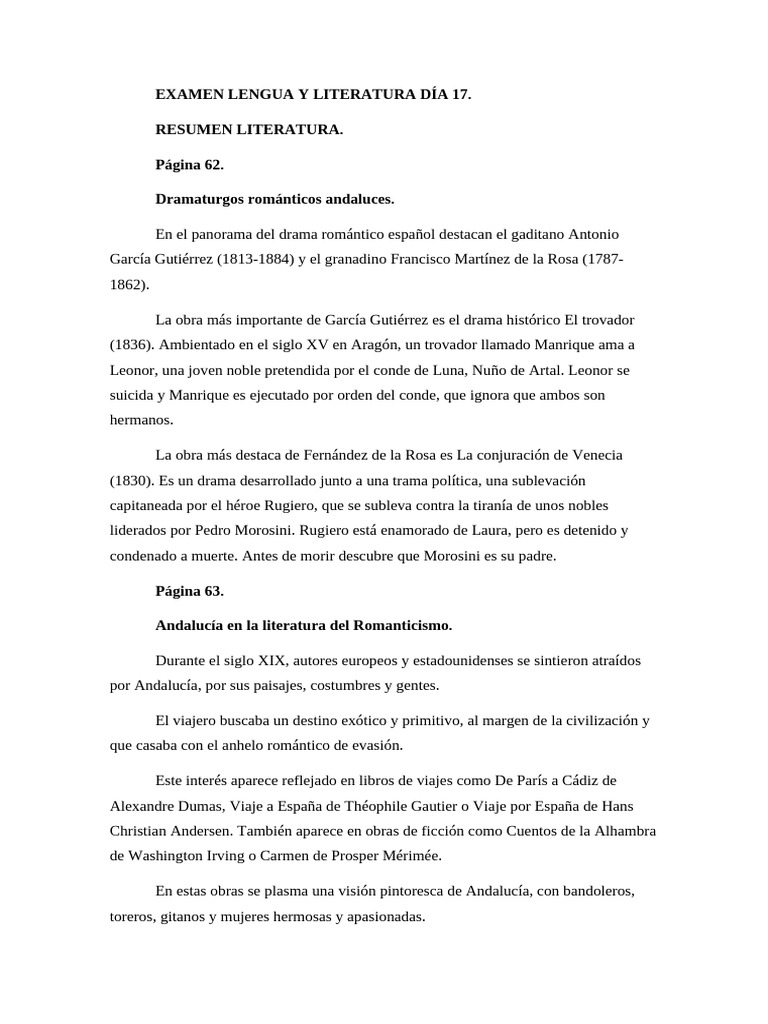 EXAMEN LENGUA Y LITERATURA DÍA 17.

RESUMEN LITERATURA.

Página 62.

Dramaturgos románticos andaluces.

En el panorama del drama romántico español destacan el gaditano Antonio García Gutiérrez (1813-1884) y el granadino Francisco Martínez de la Rosa (1787-1862).

La obra más importante de García Gutiérrez es el drama histórico El trovador (1836). Ambientado en el siglo XV en Aragón, un trovador llamado Manrique ama a Leonor, una joven noble pretendida por el conde de Luna, Nuño de Artal. Leonor se suicida y Manrique es ejecutado por orden del conde, que ignora que ambos son hermanos.

La obra más destaca de Fernández de la Rosa es La conjuración de Venecia (1830). Es un drama desarrollado junto a una trama política, una sublevación capitaneada por el héroe Rugiero, que se subleva contra la tiranía de unos nobles liderados por Pedro Morosini. Rugiero está enamorado de Laura, pero es detenido y condenado a muerte. Antes de morir descubre que Morosini es su padre.

Página 63.

Andalucía en la literatura del Romanticismo.

Durante el siglo XIX, autores europeos y estadounidenses se sintieron atraídos por Andalucía, por sus paisajes, costumbres y gentes.

El viajero buscaba un destino exótico y primitivo, al margen de la civilización y que casaba con el anhelo romántico de evasión.

Este interés aparece reflejado en libros de viajes como De París a Cádiz de Alexandre Dumas, Viaje a España de Théophile Gautier o Viaje por España de Hans Christian Andersen. También aparece en obras de ficción como Cuentos de la Alhambra de Washington Irving o Carmen de Prosper Mérimée.

En estas obras se plasma una visión pintoresca de Andalucía, con bandoleros, toreros, gitanos y mujeres hermosas y apasionadas.